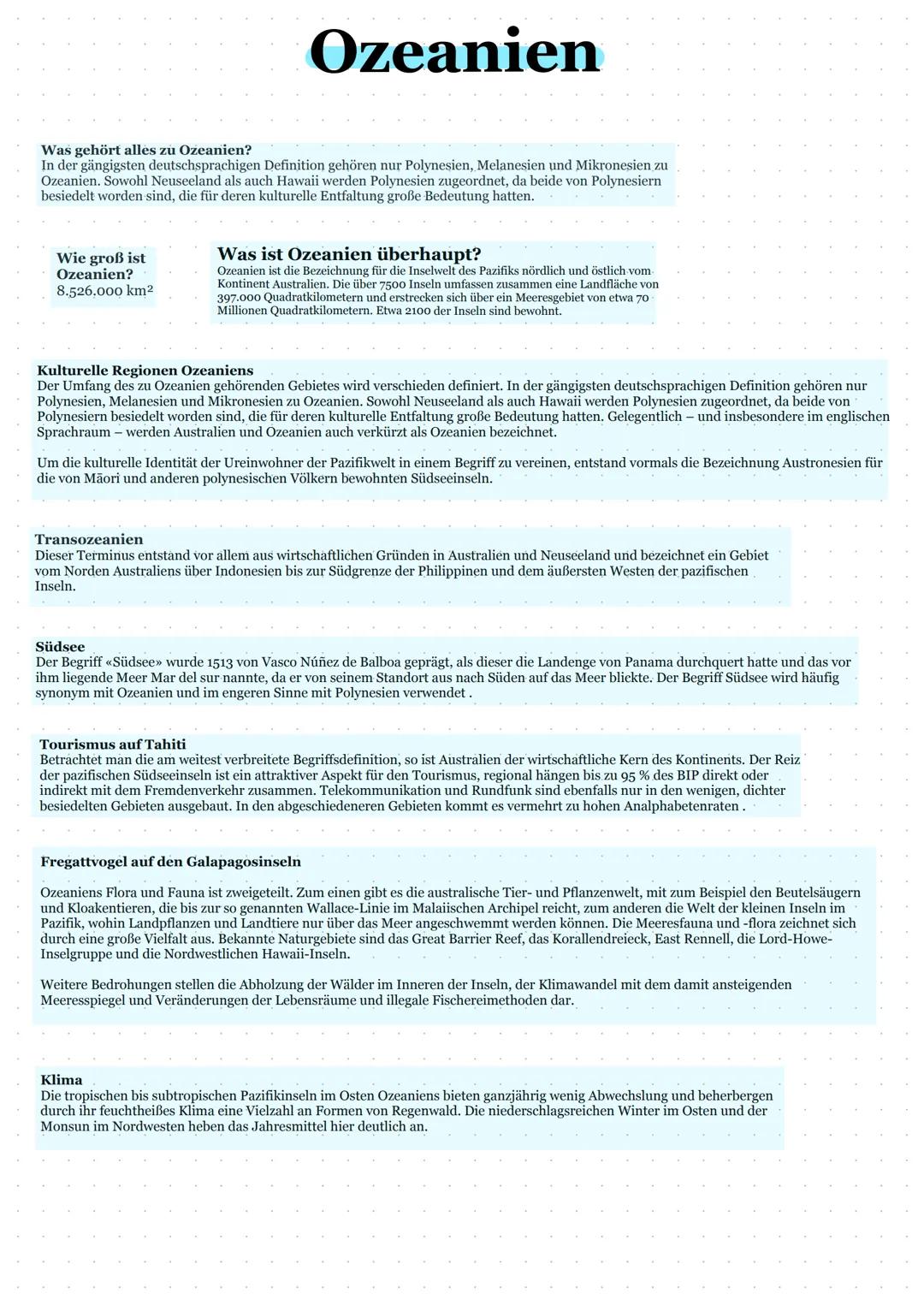 Ozeanien

Was gehört alles zu Ozeanien?
In der gängigsten deutschsprachigen Definition gehören nur Polynesien, Melanesien und Mikronesien zu Ozeanien. Sowohl Neuseeland als auch Hawaii werden Polynesien zugeordnet, da beide von Polynesiern besiedelt worden sind, die für deren kulturelle Entfaltung große Bedeutung hatten.

Wie groß ist Ozeanien?
8.526.000 km²

Was ist Ozeanien überhaupt?
Ozeanien ist die Bezeichnung für die Inselwelt des Pazifiks nördlich und östlich vom Kontinent Australien. Die über 7500 Inseln umfassen zusammen eine Landfläche von 397.000 Quadratkilometern und erstrecken sich über ein Meeresgebiet von etwa 70 Millionen Quadratkilometern. Etwa 2100 der Inseln sind bewohnt.

Kulturelle Regionen Ozeaniens
Der Umfang des zu Ozeanien gehörenden Gebietes wird verschieden definiert. In der gängigsten deutschsprachigen Definition gehören nur Polynesien, Melanesien und Mikronesien zu Ozeanien. Sowohl Neuseeland als auch Hawaii werden Polynesien zugeordnet, da beide von Polynesiern besiedelt worden sind, die für deren kulturelle Entfaltung große Bedeutung hatten. Gelegentlich – und insbesondere im englischen Sprachraum – werden Australien und Ozeanien auch verkürzt als Ozeanien bezeichnet.

Um die kulturelle Identität der Ureinwohner der Pazifikwelt in einem Begriff zu vereinen, entstand vormals die Bezeichnung Austronesien für die von Māori und anderen polynesischen Völkern bewohnten Südseeinseln.

Transozeanien
Dieser Terminus entstand vor allem aus wirtschaftlichen Gründen in Australien und Neuseeland und bezeichnet ein Gebiet vom Norden Australiens über Indonesien bis zur Südgrenze der Philippinen und dem äußersten Westen der pazifischen Inseln.

Südsee
Der Begriff «Südsee» wurde 1513 von Vasco Núñez de Balboa geprägt, als dieser die Landenge von Panama durchquert hatte und das vor ihm liegende Meer Mar del sur nannte, da er von seinem Standort aus nach Süden auf das Meer blickte. Der Begriff Südsee wird häufig synonym mit Ozeanien und im engeren Sinne mit Polynesien verwendet .

Tourismus auf Tahiti
Betrachtet man die am weitest verbreitete Begriffsdefinition, so ist Australien der wirtschaftliche Kern des Kontinents. Der Reiz der pazifischen Südseeinseln ist ein attraktiver Aspekt für den Tourismus, regional hängen bis zu 95 % des BIP direkt oder indirekt mit dem Fremdenverkehr zusammen. Telekommunikation und Rundfunk sind ebenfalls nur in den wenigen, dichter besiedelten Gebieten ausgebaut. In den abgeschiedeneren Gebieten kommt es vermehrt zu hohen Analphabetenraten .

Fregattvogel auf den Galapagosinseln

Ozeaniens Flora und Fauna ist zweigeteilt. Zum einen gibt es die australische Tier- und Pflanzenwelt, mit zum Beispiel den Beutelsäugern und Kloakentieren, die bis zur so genannten Wallace-Linie im Malaiischen Archipel reicht, zum anderen die Welt der kleinen Inseln im Pazifik, wohin Landpflanzen und Landtiere nur über das Meer angeschwemmt werden können. Die Meeresfauna und -flora zeichnet sich durch eine große Vielfalt aus. Bekannte Naturgebiete sind das Great Barrier Reef, das Korallendreieck, East Rennell, die Lord-Howe-Inselgruppe und die Nordwestlichen Hawaii-Inseln.

Weitere Bedrohungen stellen die Abholzung der Wälder im Inneren der Inseln, der Klimawandel mit dem damit ansteigenden Meeresspiegel und Veränderungen der Lebensräume und illegale Fischereimethoden dar.

Klima
Die tropischen bis subtropischen Pazifikinseln im Osten Ozeaniens bieten ganzjährig wenig Abwechslung und beherbergen durch ihr feuchtheißes Klima eine Vielzahl an Formen von Regenwald. Die niederschlagsreichen Winter im Osten und der Monsun im Nordwesten heben das Jahresmittel hier deutlich an.